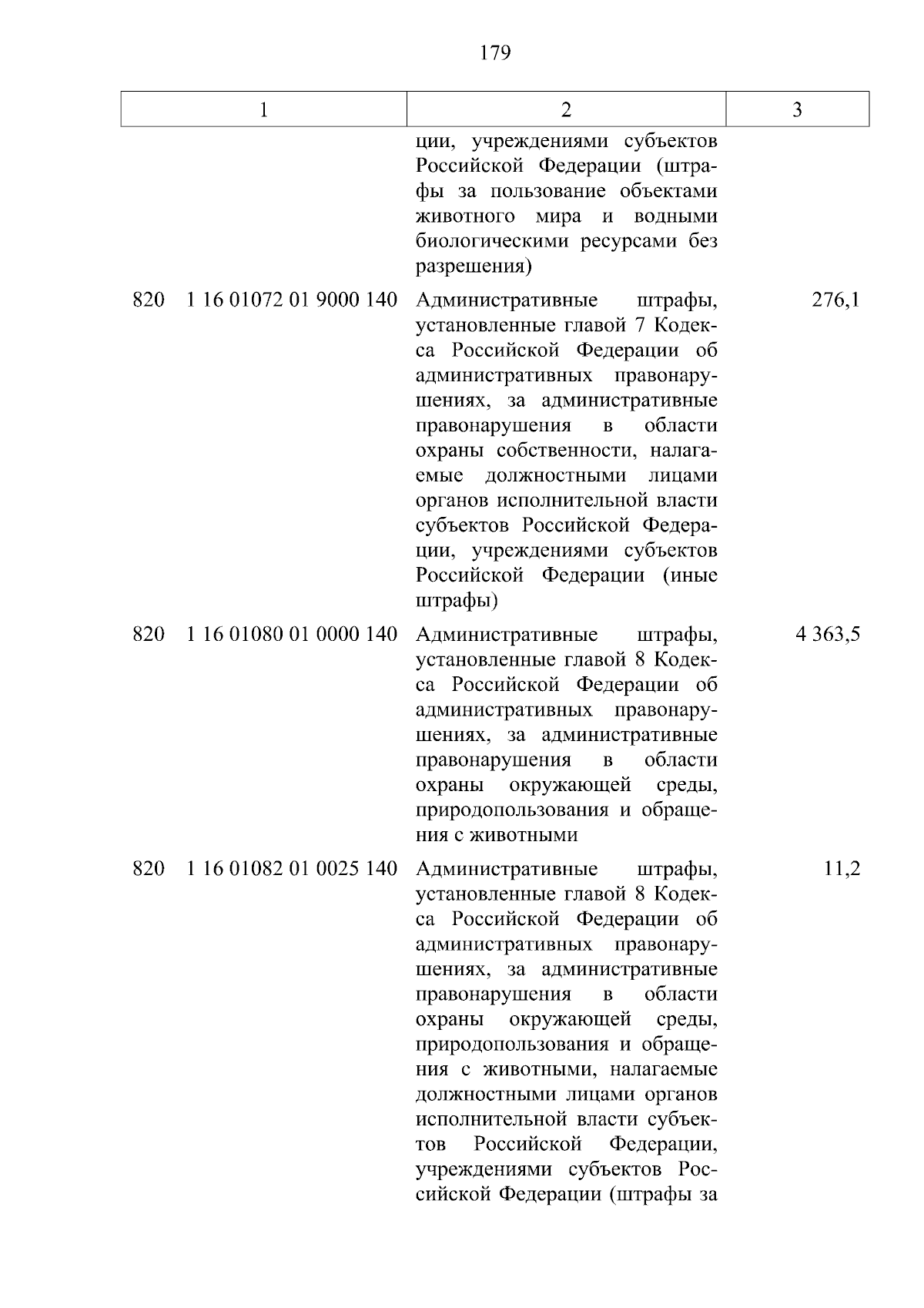 179

| 1 | 2 | 3 |
|---|---|---|
|  | ции, учреждениями субъектов Российской Федерации (штрафы за пользование объектами животного мира и водными биологическими ресурсами без разрешения) |  |
| 820 1 16 01072 01 9000 140 | Административные штрафы, установленные главой 7 Кодекса Российской Федерации об административных правонарушениях, за административные правонарушения в области охраны собственности, налагаемые должностными лицами органов исполнительной власти субъектов Российской Федерации, учреждениями субъектов Российской Федерации (иные штрафы) | 276,1 |
| 820 1 16 01080 01 0000 140 | Административные штрафы, установленные главой 8 Кодекса Российской Федерации об административных правонарушениях, за административные правонарушения в области охраны окружающей среды, природопользования и обращения с животными | 4 363,5 |
| 820 1 16 01082 01 0025 140 | Административные штрафы, установленные главой 8 Кодекса Российской Федерации об административных правонарушениях, за административные правонарушения в области охраны окружающей среды, природопользования и обращения с животными, налагаемые должностными лицами органов исполнительной власти субъектов Российской Федерации, учреждениями субъектов Российской Федерации (штрафы за | 11,2 |